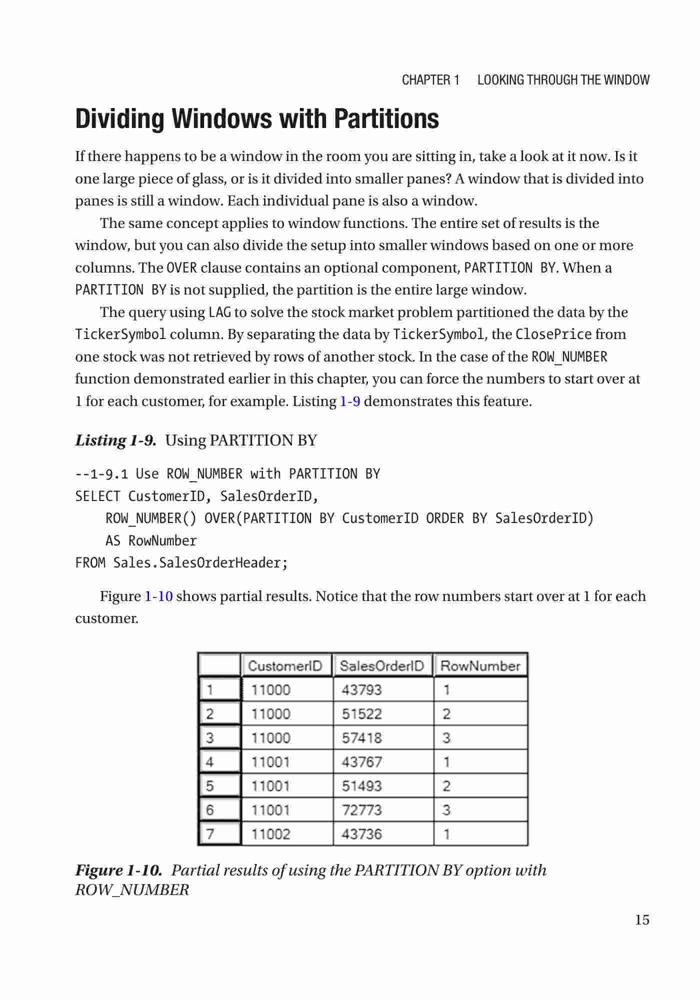 CHAPTER 1 LOOKING THROUGH THE WINDOW

Dividing Windows with Partitions

If there happens to be a window in the room you are sitting in, take a look at it now. Is it one large piece of glass, or is it divided into smaller panes? A window that is divided into panes is still a window. Each individual pane is also a window.

The same concept applies to window functions. The entire set of results is the window, but you can also divide the setup into smaller windows based on one or more columns. The OVER clause contains an optional component, PARTITION BY. When a PARTITION BY is not supplied, the partition is the entire large window.

The query using LAG to solve the stock market problem partitioned the data by the TickerSymbol column. By separating the data by TickerSymbol, the ClosePrice from one stock was not retrieved by rows of another stock. In the case of the ROW_NUMBER function demonstrated earlier in this chapter, you can force the numbers to start over at 1 for each customer, for example. Listing 1-9 demonstrates this feature.

Listing 1-9. Using PARTITION BY

--1-9.1 Use ROW_NUMBER with PARTITION BY
SELECT CustomerID, SalesOrderID,
    ROW_NUMBER() OVER(PARTITION BY CustomerID ORDER BY SalesOrderID)
    AS RowNumber
FROM Sales.SalesOrderHeader;

Figure 1-10 shows partial results. Notice that the row numbers start over at 1 for each customer.

| | CustomerID | SalesOrderID | RowNumber |
|---|---|---|---|
| 1 | 11000 | 43793 | 1 |
| 2 | 11000 | 51522 | 2 |
| 3 | 11000 | 57418 | 3 |
| 4 | 11001 | 43767 | 1 |
| 5 | 11001 | 51493 | 2 |
| 6 | 11001 | 72773 | 3 |
| 7 | 11002 | 43736 | 1 |

Figure 1-10. Partial results of using the PARTITION BY option with ROW_NUMBER

15